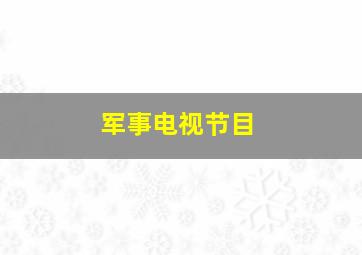 军事电视节目